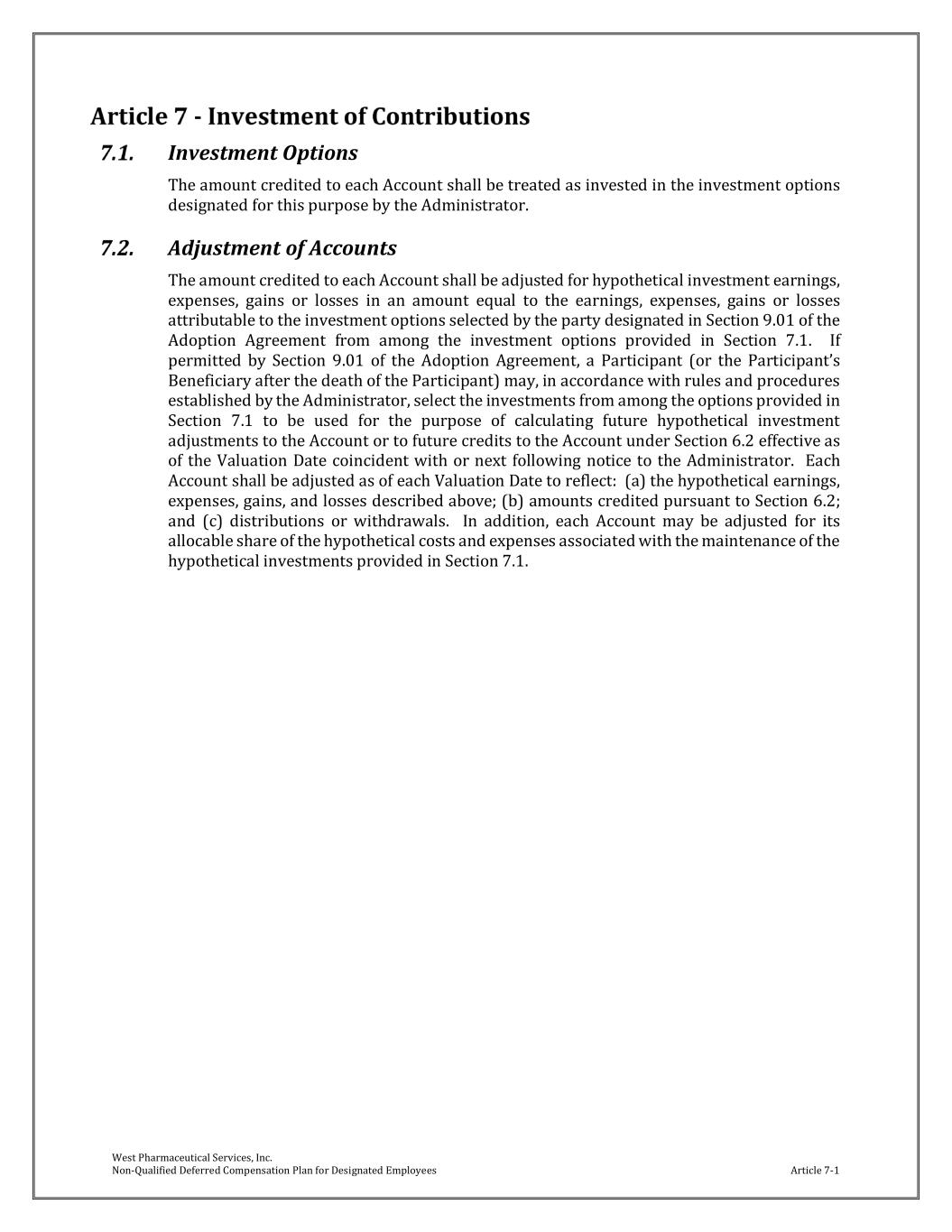 Article 7 - Investment of Contributions

7.1. Investment Options

The amount credited to each Account shall be treated as invested in the investment options designated for this purpose by the Administrator.

7.2. Adjustment of Accounts

The amount credited to each Account shall be adjusted for hypothetical investment earnings, expenses, gains or losses in an amount equal to the earnings, expenses, gains or losses attributable to the investment options selected by the party designated in Section 9.01 of the Adoption Agreement from among the investment options provided in Section 7.1. If permitted by Section 9.01 of the Adoption Agreement, a Participant (or the Participant's Beneficiary after the death of the Participant) may, in accordance with rules and procedures established by the Administrator, select the investments from among the options provided in Section 7.1 to be used for the purpose of calculating future hypothetical investment adjustments to the Account or to future credits to the Account under Section 6.2 effective as of the Valuation Date coincident with or next following notice to the Administrator. Each Account shall be adjusted as of each Valuation Date to reflect: (a) the hypothetical earnings, expenses, gains, and losses described above; (b) amounts credited pursuant to Section 6.2; and (c) distributions or withdrawals. In addition, each Account may be adjusted for its allocable share of the hypothetical costs and expenses associated with the maintenance of the hypothetical investments provided in Section 7.1.

West Pharmaceutical Services, Inc.
Non-Qualified Deferred Compensation Plan for Designated Employees
Article 7-1